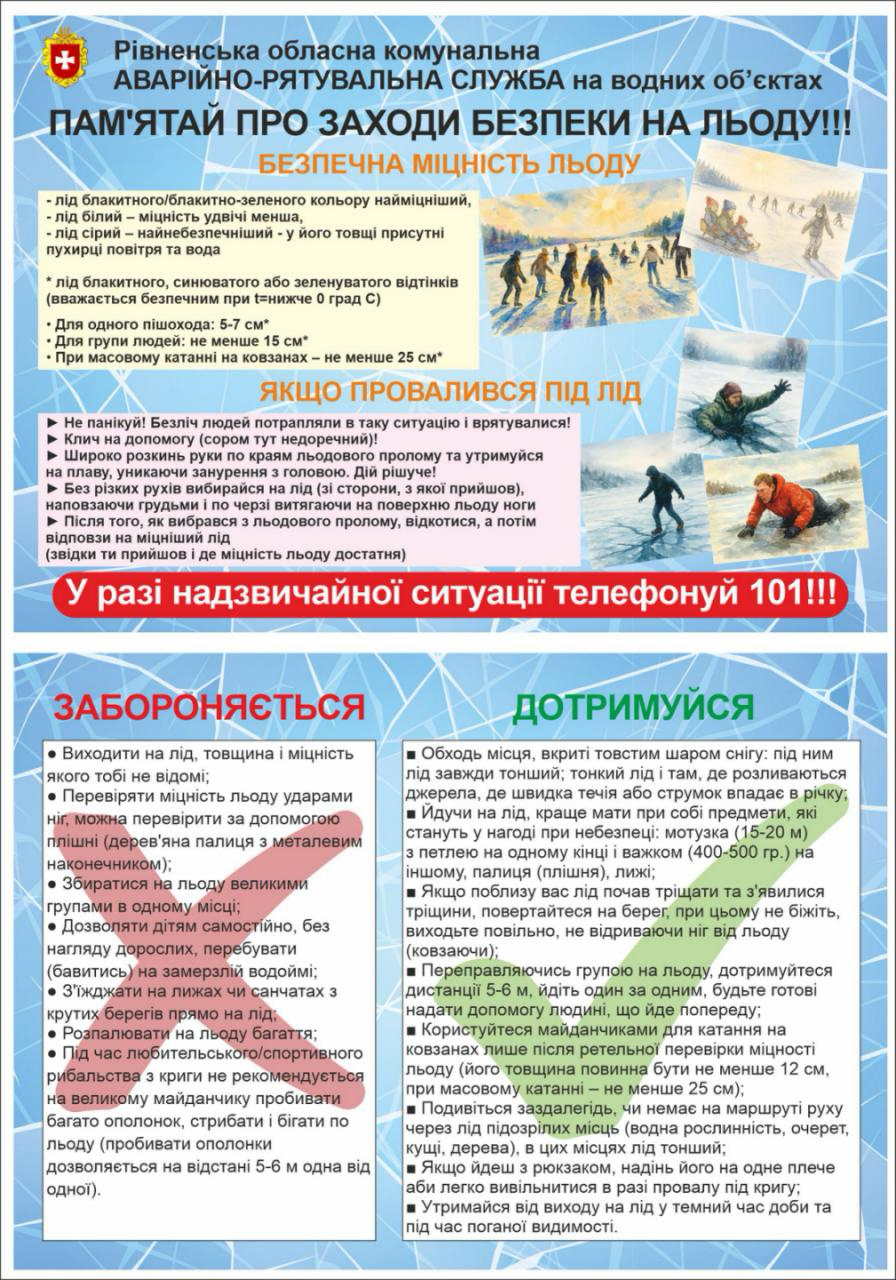 Рівненська обласна комунальна
АВАРІЙНО-РЯТУВАЛЬНА СЛУЖБА на водних об'єктах

ПАМ'ЯТАЙ ПРО ЗАХОДИ БЕЗПЕКИ НА ЛЬОДУ!!!

БЕЗПЕЧНА МІЦНІСТЬ ЛЬОДУ

- лід блакитного/блакитно-зеленого кольору найміцніший,
- лід білий – міцність удвічі менша,
- лід сірий – найнебезпечніший - у його товщі присутні пухирці повітря та вода

* лід блакитного, синюватого або зеленуватого відтінків (вважається безпечним при t=нижче 0 град С)

• Для одного пішохода: 5-7 см*
• Для групи людей: не менше 15 см*
• При масовому катанні на ковзанах – не менше 25 см*

ЯКЩО ПРОВАЛИВСЯ ПІД ЛІД

► Не панікуй! Безліч людей потрапляли в таку ситуацію і врятувалися!
► Клич на допомогу (сором тут недоречний)!
► Широко розкинь руки по краям льодового пролому та утримуйся на плаву, уникаючи занурення з головою. Дій рішуче!
► Без різких рухів вибирайся на лід (зі сторони, з якої прийшов), наповзаючи грудьми і по черзі витягаючи на поверхню льоду ноги
► Після того, як вибрався з льодового пролому, відкотися, а потім відповзи на міцніший лід
(звідки ти прийшов і де міцність льоду достатня)

У разі надзвичайної ситуації телефонуй 101!!!

ЗАБОРОНЯЄТЬСЯ

● Виходити на лід, товщина і міцність якого тобі не відомі;
● Перевіряти міцність льоду ударами ніг, можна перевірити за допомогою плішні (дерев'яна палиця з металевим наконечником);
● Збиратися на льоду великими групами в одному місці;
● Дозволяти дітям самостійно, без нагляду дорослих, перебувати (бавитись) на замерзлій водоймі;
● З'їжджати на лижах чи санчатах з крутих берегів прямо на лід;
● Розпалювати на льоду багаття;
● Під час любительського/спортивного рибальства з криги не рекомендується на великому майданчику пробивати багато ополонок, стрибати і бігати по льоду (пробивати ополонки дозволяється на відстані 5-6 м одна від одної).

ДОТРИМУЙСЯ

■ Обходь місця, вкриті товстим шаром снігу: під ним лід завжди тонший; тонкий лід і там, де розливаються джерела, де швидка течія або струмок впадає в річку;
■ Йдучи на лід, краще мати при собі предмети, які стануть у нагоді при небезпеці: мотузка (15-20 м) з петлею на одному кінці і важком (400-500 гр.) на іншому, палиця (плішня), лижі;
■ Якщо поблизу вас лід почав тріщати та з'явилися тріщини, повертайтеся на берег, при цьому не біжіть, виходьте повільно, не відриваючи ніг від льоду (ковзаючи);
■ Переправляючись групою на льоду, дотримуйтеся дистанції 5-6 м, йдіть один за одним, будьте готові надати допомогу людині, що йде попереду;
■ Користуйтеся майданчиками для катання на ковзанах лише після ретельної перевірки міцності льоду (його товщина повинна бути не менше 12 см, при масовому катанні – не менше 25 см);
■ Подивіться заздалегідь, чи немає на маршруті руху через лід підозрілих місць (водна рослинність, очерет, кущі, дерева), в цих місцях лід тонший;
■ Якщо йдеш з рюкзаком, надінь його на одне плече аби легко вивільнитися в разі провалу під кригу;
■ Утримайся від виходу на лід у темний час доби та під час поганої видимості.